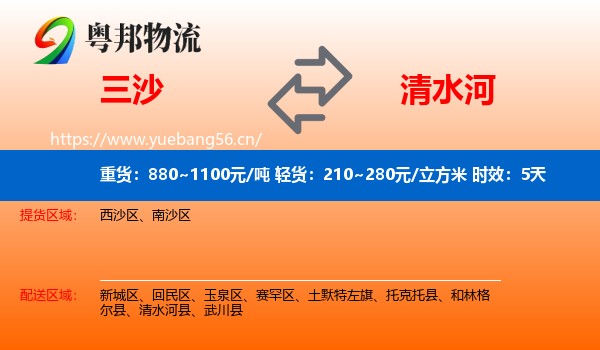 粤邦物流

三沙

清水河

https://www.yuebang56.cn/

重货：880~1100元/吨 轻货：210~280元/立方米 时效：5天

提货区域： 西沙区、南沙区

配送区域： 新城区、回民区、玉泉区、赛罕区、土默特左旗、托克托县、和林格尔县、清水河县、武川县